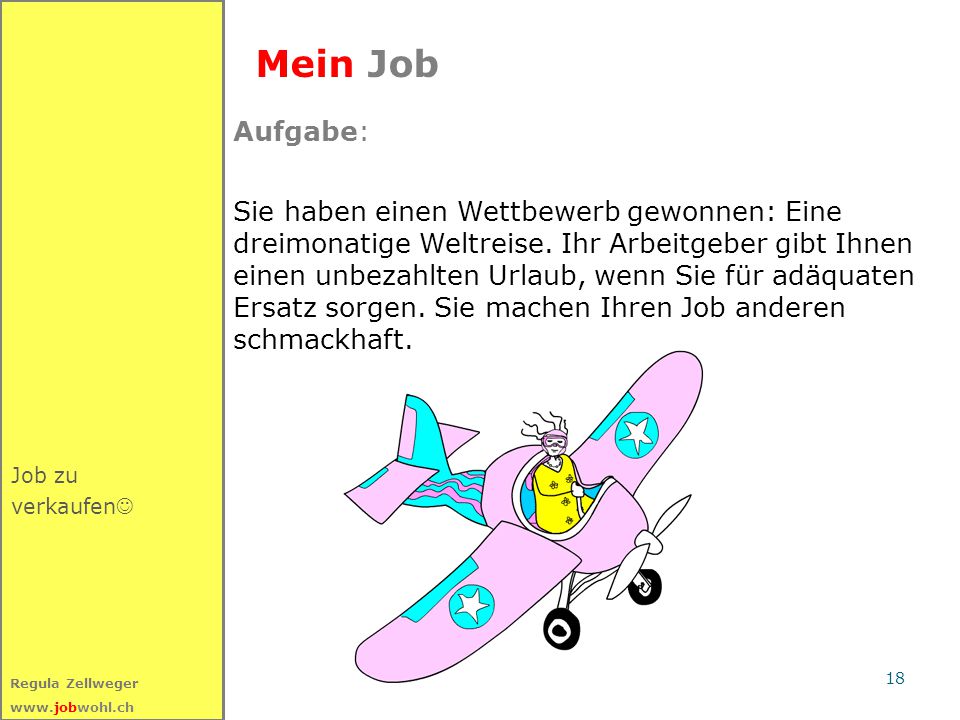 Mein Job

Aufgabe:

Sie haben einen Wettbewerb gewonnen: Eine dreimonatige Weltreise. Ihr Arbeitgeber gibt Ihnen einen unbezahlten Urlaub, wenn Sie für adäquaten Ersatz sorgen. Sie machen Ihren Job anderen schmackhaft.

Job zu verkaufen☺

Regula Zellweger
www.jobwohl.ch

18